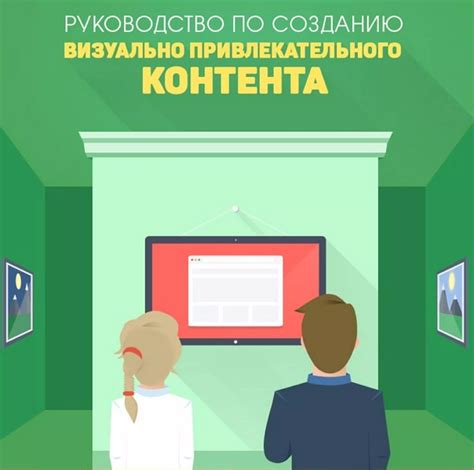 РУКОВОДСТВО ПО СОЗДАНИЮ
ВИЗУАЛЬНО ПРИВЛЕКАТЕЛЬНОГО
КОНТЕНТА